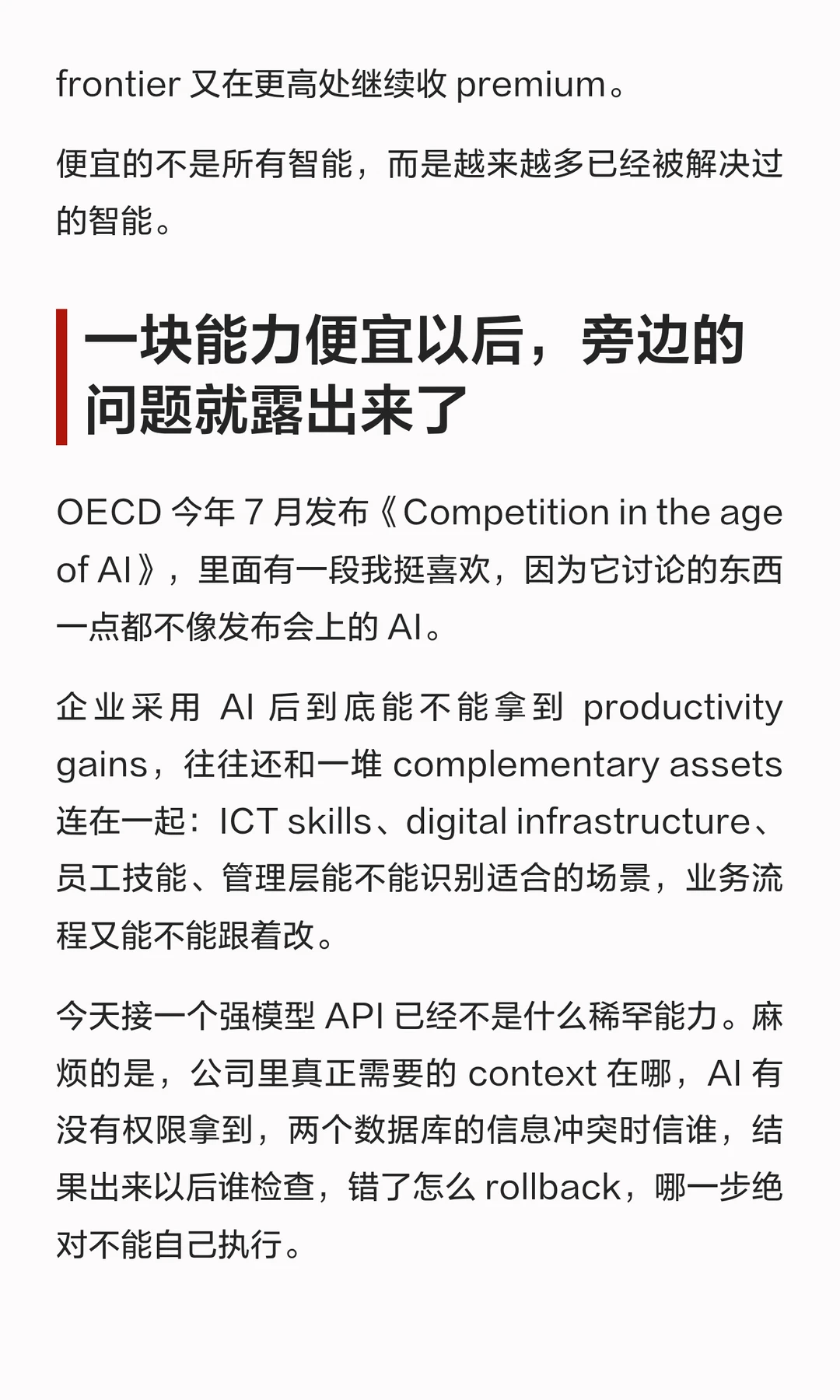 frontier 又在更高处继续收 premium。

便宜的不是所有智能，而是越来越多已经被解决过的智能。

一块能力便宜以后，旁边的问题就露出来了

OECD 今年 7 月发布《Competition in the age of AI》，里面有一段我挺喜欢，因为它讨论的东西一点都不像发布会上的 AI。

企业采用 AI 后到底能不能拿到 productivity gains，往往还和一堆 complementary assets 连在一起：ICT skills、digital infrastructure、员工技能、管理层能不能识别适合的场景，业务流程又能不能跟着改。

今天接一个强模型 API 已经不是什么稀罕能力。麻烦的是，公司里真正需要的 context 在哪，AI 有没有权限拿到，两个数据库的信息冲突时信谁，结果出来以后谁检查，错了怎么 rollback，哪一步绝对不能自己执行。